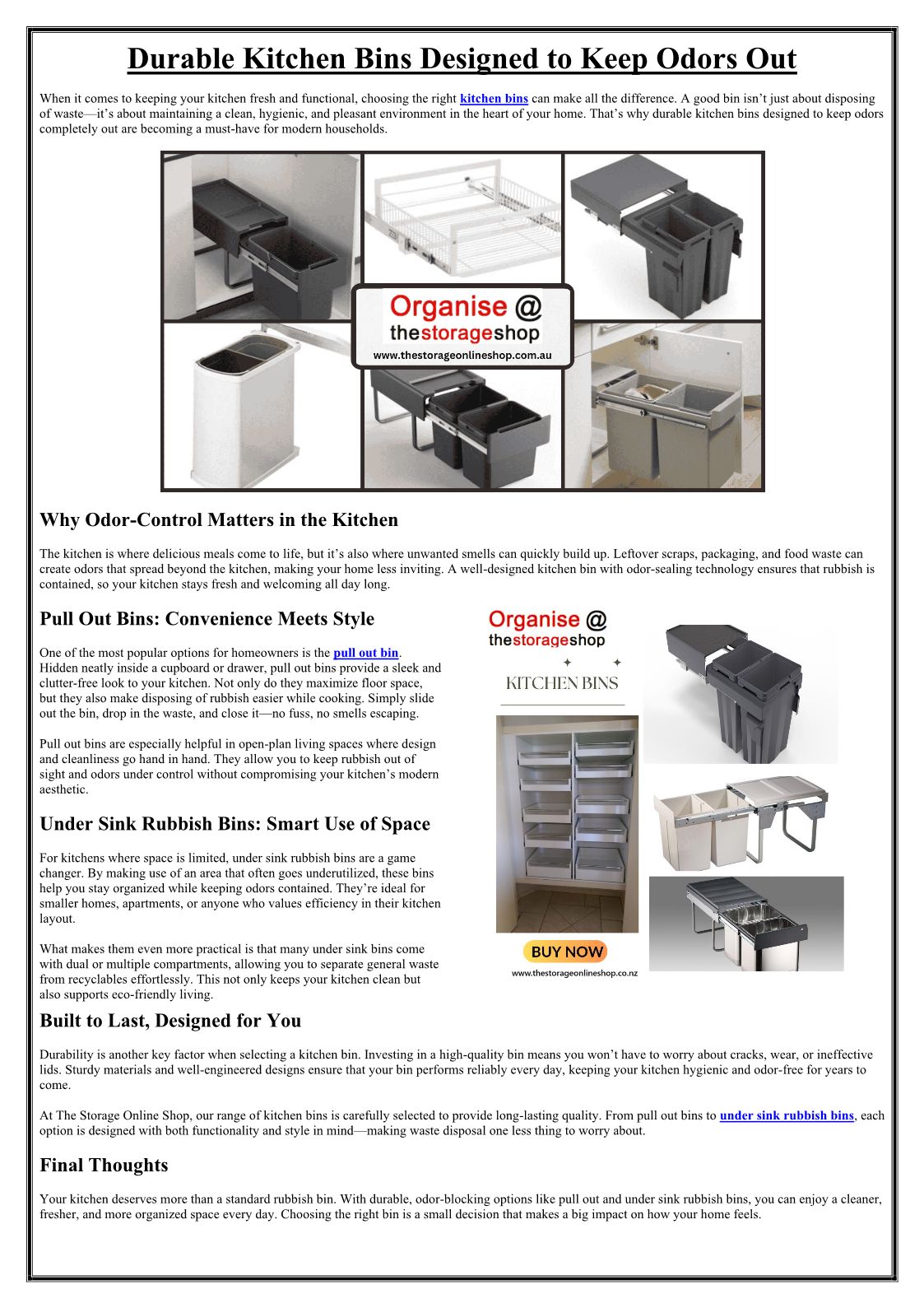 Durable Kitchen Bins Designed to Keep Odors Out

When it comes to keeping your kitchen fresh and functional, choosing the right kitchen bins can make all the difference. A good bin isn't just about disposing of waste—it's about maintaining a clean, hygienic, and pleasant environment in the heart of your home. That's why durable kitchen bins designed to keep odors completely out are becoming a must-have for modern households.

Organise @
thestorageshop
www.thestorageonlineshop.com.au

Why Odor-Control Matters in the Kitchen

The kitchen is where delicious meals come to life, but it's also where unwanted smells can quickly build up. Leftover scraps, packaging, and food waste can create odors that spread beyond the kitchen, making your home less inviting. A well-designed kitchen bin with odor-sealing technology ensures that rubbish is contained, so your kitchen stays fresh and welcoming all day long.

Pull Out Bins: Convenience Meets Style

One of the most popular options for homeowners is the pull out bin. Hidden neatly inside a cupboard or drawer, pull out bins provide a sleek and clutter-free look to your kitchen. Not only do they maximize floor space, but they also make disposing of rubbish easier while cooking. Simply slide out the bin, drop in the waste, and close it—no fuss, no smells escaping.

Pull out bins are especially helpful in open-plan living spaces where design and cleanliness go hand in hand. They allow you to keep rubbish out of sight and odors under control without compromising your kitchen's modern aesthetic.

Under Sink Rubbish Bins: Smart Use of Space

For kitchens where space is limited, under sink rubbish bins are a game changer. By making use of an area that often goes underutilized, these bins help you stay organized while keeping odors contained. They're ideal for smaller homes, apartments, or anyone who values efficiency in their kitchen layout.

What makes them even more practical is that many under sink bins come with dual or multiple compartments, allowing you to separate general waste from recyclables effortlessly. This not only keeps your kitchen clean but also supports eco-friendly living.

Organise @
thestorageshop
KITCHEN BINS
BUY NOW
www.thestorageonlineshop.co.nz

Built to Last, Designed for You

Durability is another key factor when selecting a kitchen bin. Investing in a high-quality bin means you won't have to worry about cracks, wear, or ineffective lids. Sturdy materials and well-engineered designs ensure that your bin performs reliably every day, keeping your kitchen hygienic and odor-free for years to come.

At The Storage Online Shop, our range of kitchen bins is carefully selected to provide long-lasting quality. From pull out bins to under sink rubbish bins, each option is designed with both functionality and style in mind—making waste disposal one less thing to worry about.

Final Thoughts

Your kitchen deserves more than a standard rubbish bin. With durable, odor-blocking options like pull out and under sink rubbish bins, you can enjoy a cleaner, fresher, and more organized space every day. Choosing the right bin is a small decision that makes a big impact on how your home feels.